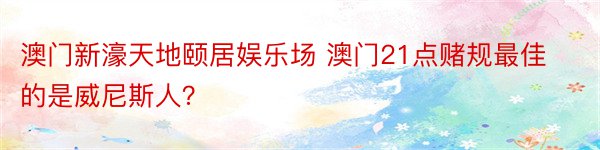 澳门新濠天地颐居娱乐场 澳门21点赌规最佳的是威尼斯人?